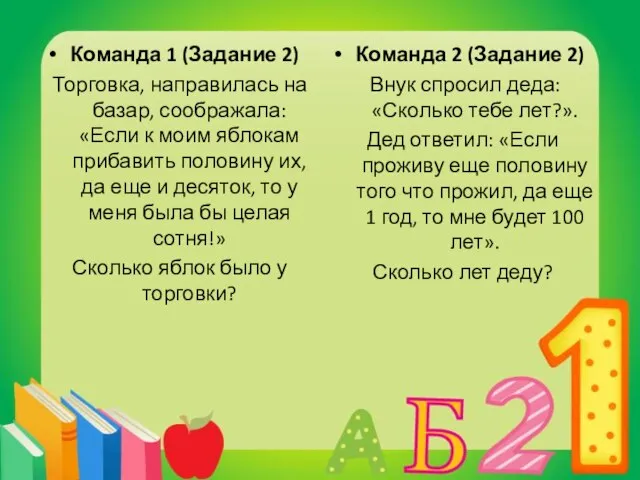 • Команда 1 (Задание 2)

Торговка, направилась на базар, соображала: «Если к моим яблокам прибавить половину их, да еще и десяток, то у меня была бы целая сотня!»

Сколько яблок было у торговки?

• Команда 2 (Задание 2)

Внук спросил деда: «Сколько тебе лет?».

Дед ответил: «Если проживу еще половину того что прожил, да еще 1 год, то мне будет 100 лет».

Сколько лет деду?

А Б 2 1